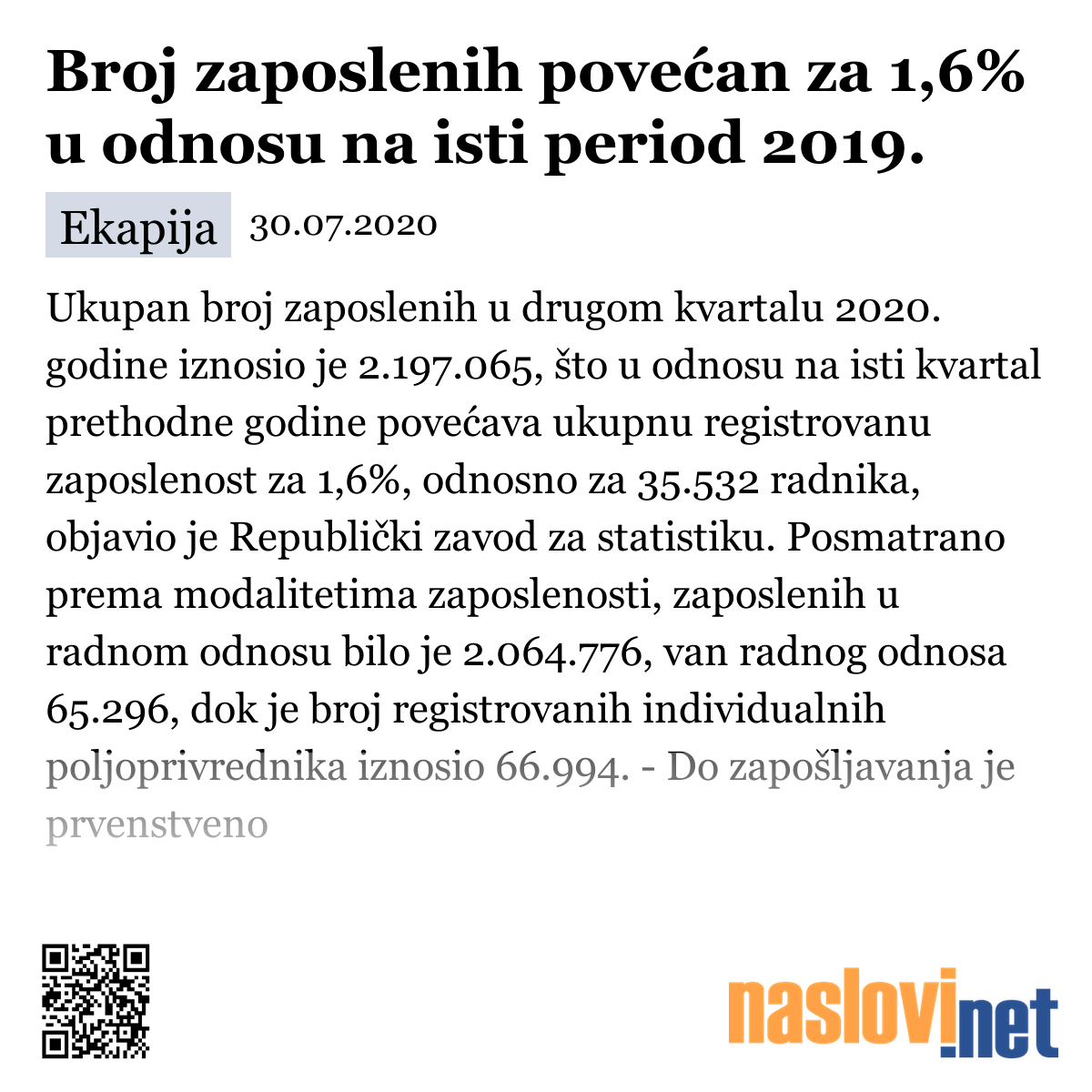 Broj zaposlenih povećan za 1,6% u odnosu na isti period 2019.

Ekapija 30.07.2020

Ukupan broj zaposlenih u drugom kvartalu 2020. godine iznosio je 2.197.065, što u odnosu na isti kvartal prethodne godine povećava ukupnu registrovanu zaposlenost za 1,6%, odnosno za 35.532 radnika, objavio je Republički zavod za statistiku. Posmatrano prema modalitetima zaposlenosti, zaposlenih u radnom odnosu bilo je 2.064.776, van radnog odnosa 65.296, dok je broj registrovanih individualnih poljoprivrednika iznosio 66.994. - Do zapošljavanja je prvenstveno

naslovi.net